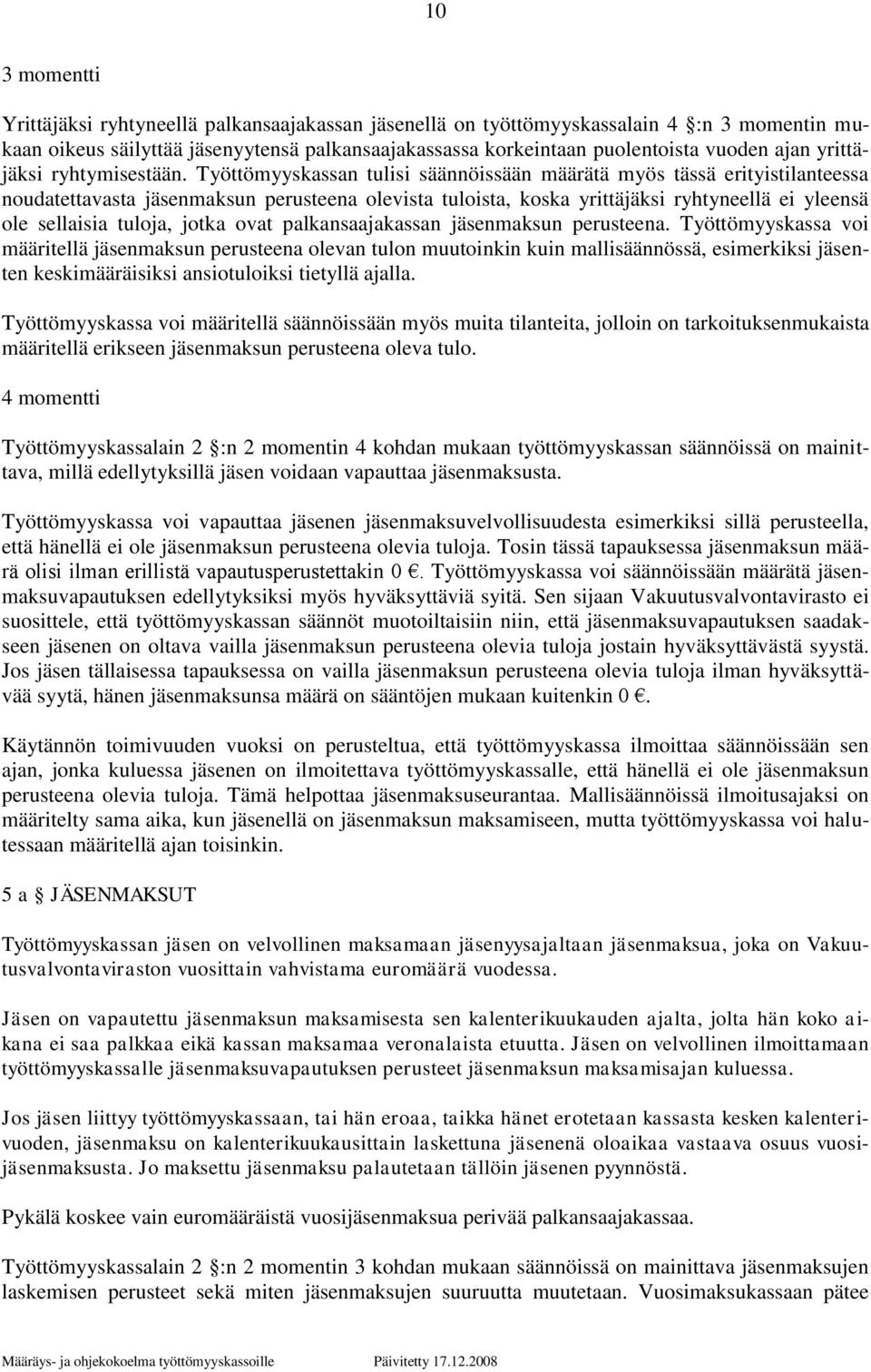 10

3 momentti

Yrittäjäksi ryhtyneellä palkansaajakassan jäsenellä on työttömyyskassalain 4 §:n 3 momentin mukaan oikeus säilyttää jäsenyytensä palkansaajakassassa korkeintaan puolentoista vuoden ajan yrittäjäksi ryhtymisestään. Työttömyyskassan tulisi säännöissään määrätä myös tässä erityistilanteessa noudatettavasta jäsenmaksun perusteena olevista tuloista, koska yrittäjäksi ryhtyneellä ei yleensä ole sellaisia tuloja, jotka ovat palkansaajakassan jäsenmaksun perusteena. Työttömyyskassa voi määritellä jäsenmaksun perusteena olevan tulon muutoinkin kuin mallisäännössä, esimerkiksi jäsenten keskimääräisiksi ansiotuloiksi tietyllä ajalla.

Työttömyyskassa voi määritellä säännöissään myös muita tilanteita, jolloin on tarkoituksenmukaista määritellä erikseen jäsenmaksun perusteena oleva tulo.

4 momentti

Työttömyyskassalain 2 §:n 2 momentin 4 kohdan mukaan työttömyyskassan säännöissä on mainittava, millä edellytyksillä jäsen voidaan vapauttaa jäsenmaksusta.

Työttömyyskassa voi vapauttaa jäsenen jäsenmaksuvelvollisuudesta esimerkiksi sillä perusteella, että hänellä ei ole jäsenmaksun perusteena olevia tuloja. Tosin tässä tapauksessa jäsenmaksun määrä olisi ilman erillistä vapautusperustettakin 0 €. Työttömyyskassa voi säännöissään määrätä jäsenmaksuvapautuksen edellytyksiksi myös hyväksyttäviä syitä. Sen sijaan Vakuutusvalvontavirasto ei suosittele, että työttömyyskassan säännöt muotoiltaisiin niin, että jäsenmaksuvapautuksen saadakseen jäsenen on oltava vailla jäsenmaksun perusteena olevia tuloja jostain hyväksyttävästä syystä. Jos jäsen tällaisessa tapauksessa on vailla jäsenmaksun perusteena olevia tuloja ilman hyväksyttävää syytä, hänen jäsenmaksunsa määrä on sääntöjen mukaan kuitenkin 0 €.

Käytännön toimivuuden vuoksi on perusteltua, että työttömyyskassa ilmoittaa säännöissään sen ajan, jonka kuluessa jäsenen on ilmoitettava työttömyyskassalle, että hänellä ei ole jäsenmaksun perusteena olevia tuloja. Tämä helpottaa jäsenmaksuseurantaa. Mallisäännöissä ilmoitusajaksi on määritelty sama aika, kun jäsenellä on jäsenmaksun maksamiseen, mutta työttömyyskassa voi halutessaan määritellä ajan toisinkin.

5 a § JÄSENMAKSUT

Työttömyyskassan jäsen on velvollinen maksamaan jäsenyysajaltaan jäsenmaksua, joka on Vakuutusvalvontaviraston vuosittain vahvistama euromäärä vuodessa.

Jäsen on vapautettu jäsenmaksun maksamisesta sen kalenterikuukauden ajalta, jolta hän koko aikana ei saa palkkaa eikä kassan maksamaa veronalaista etuutta. Jäsen on velvollinen ilmoittamaan työttömyyskassalle jäsenmaksuvapautuksen perusteet jäsenmaksun maksamisajan kuluessa.

Jos jäsen liittyy työttömyyskassaan, tai hän eroaa, taikka hänet erotetaan kassasta kesken kalenterivuoden, jäsenmaksu on kalenterikuukausittain laskettuna jäsenenä oloaikaa vastaava osuus vuosijäsenmaksusta. Jo maksettu jäsenmaksu palautetaan tällöin jäsenen pyynnöstä.

Pykälä koskee vain euromääräistä vuosijäsenmaksua perivää palkansaajakassaa.

Työttömyyskassalain 2 §:n 2 momentin 3 kohdan mukaan säännöissä on mainittava jäsenmaksujen laskemisen perusteet sekä miten jäsenmaksujen suuruutta muutetaan. Vuosimaksukassaan pätee

Määräys- ja ohjekokoelma työttömyyskassoille Päivitetty 17.12.2008